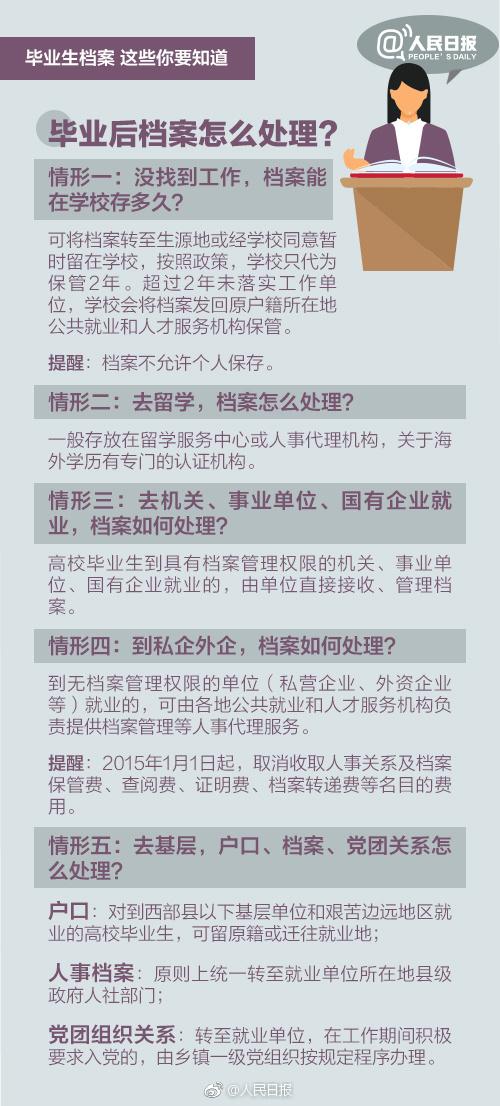 毕业生档案 这些你要知道

@人民日报
PEOPLE'S DAILY

毕业后档案怎么处理？

情形一：没找到工作，档案能在学校存多久？

可将档案转至生源地或经学校同意暂时留在学校，按照政策，学校只代为保管2年。超过2年未落实工作单位，学校会将档案发回原户籍所在地公共就业和人才服务机构保管。

提醒：档案不允许个人保存。

情形二：去留学，档案怎么处理？

一般存放在留学服务中心或人事代理机构，关于海外学历有专门的认证机构。

情形三：去机关、事业单位、国有企业就业，档案如何处理？

高校毕业生到具有档案管理权限的机关、事业单位、国有企业就业的，由单位直接接收、管理档案。

情形四：到私企外企，档案如何处理？

到无档案管理权限的单位（私营企业、外资企业等）就业的，可由各地公共就业和人才服务机构负责提供档案管理等人事代理服务。

提醒：2015年1月1日起，取消收取人事关系及档案保管费、查阅费、证明费、档案转递费等名目的费用。

情形五：去基层，户口、档案、党团关系怎么处理？

户口：对到西部县以下基层单位和艰苦边远地区就业的高校毕业生，可留原籍或迁往就业地；

人事档案：原则上统一转至就业单位所在地县级政府人社部门；

党团组织关系：转至就业单位，在工作期间积极要求入党的，由乡镇一级党组织按规定程序办理。

@人民日报